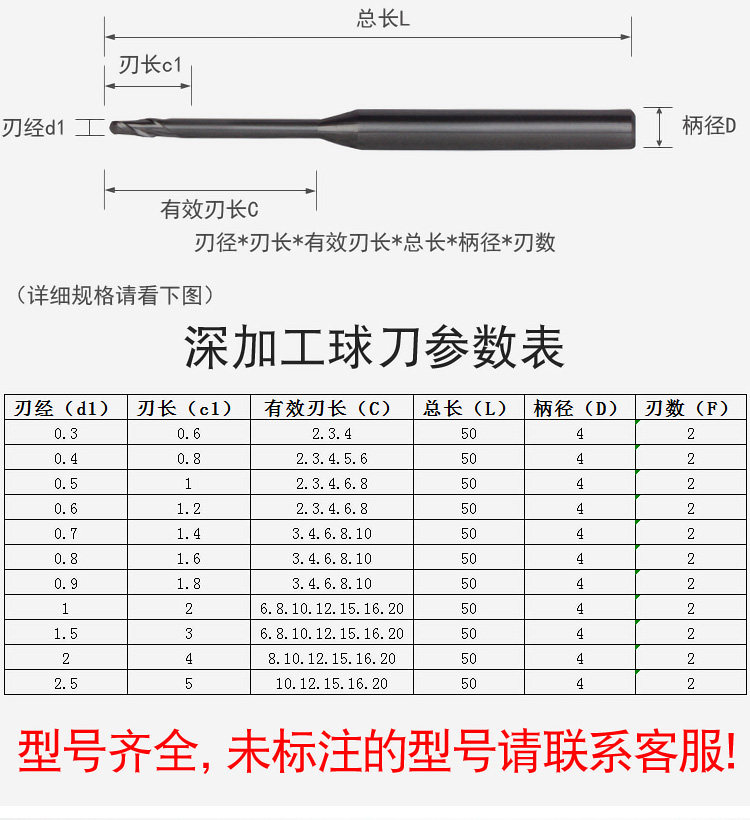 总长L

刃长c1

刃经d1

柄径D

有效刃长C

刃径*刃长*有效刃长*总长*柄径*刃数

（详细规格请看下图）

深加工球刀参数表

| 刃经（d1） | 刃长（c1） | 有效刃长（C） | 总长（L） | 柄径（D） | 刃数（F） |
|---|---|---|---|---|---|
| 0.3 | 0.6 | 2.3.4 | 50 | 4 | 2 |
| 0.4 | 0.8 | 2.3.4.5.6 | 50 | 4 | 2 |
| 0.5 | 1 | 2.3.4.6.8 | 50 | 4 | 2 |
| 0.6 | 1.2 | 2.3.4.6.8 | 50 | 4 | 2 |
| 0.7 | 1.4 | 3.4.6.8.10 | 50 | 4 | 2 |
| 0.8 | 1.6 | 3.4.6.8.10 | 50 | 4 | 2 |
| 0.9 | 1.8 | 3.4.6.8.10 | 50 | 4 | 2 |
| 1 | 2 | 6.8.10.12.15.16.20 | 50 | 4 | 2 |
| 1.5 | 3 | 6.8.10.12.15.16.20 | 50 | 4 | 2 |
| 2 | 4 | 8.10.12.15.16.20 | 50 | 4 | 2 |
| 2.5 | 5 | 10.12.15.16.20 | 50 | 4 | 2 |

型号齐全，未标注的型号请联系客服!